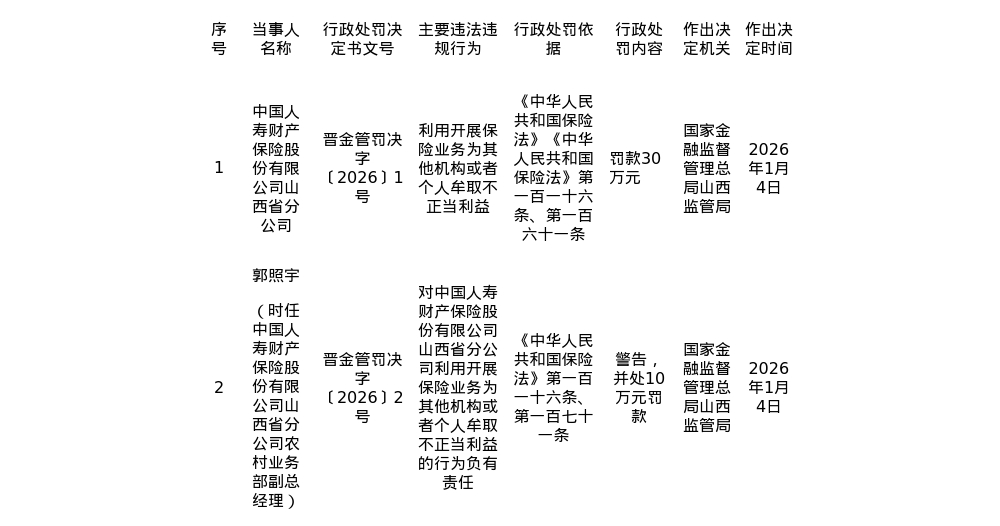 | 序号 | 当事人名称 | 行政处罚决定书文号 | 主要违法违规行为 | 行政处罚依据 | 行政处罚内容 | 作出决定机关 | 作出决定时间 |
|---|---|---|---|---|---|---|---|
| 1 | 中国人寿财产保险股份有限公司山西省分公司 | 晋金管罚决字〔2026〕1号 | 利用开展保险业务为其他机构或者个人牟取不正当利益 | 《中华人民共和国保险法》《中华人民共和国保险法》第一百一十六条、第一百六十一条 | 罚款30万元 | 国家金融监督管理总局山西监管局 | 2026年1月4日 |
| 2 | 郭照宇（时任中国人寿财产保险股份有限公司山西省分公司农村业务部副总经理） | 晋金管罚决字〔2026〕2号 | 对中国人寿财产保险股份有限公司山西省分公司利用开展保险业务为其他机构或者个人牟取不正当利益的行为负有责任 | 《中华人民共和国保险法》第一百一十六条、第一百七十一条 | 警告，并处10万元罚款 | 国家金融监督管理总局山西监管局 | 2026年1月4日 |